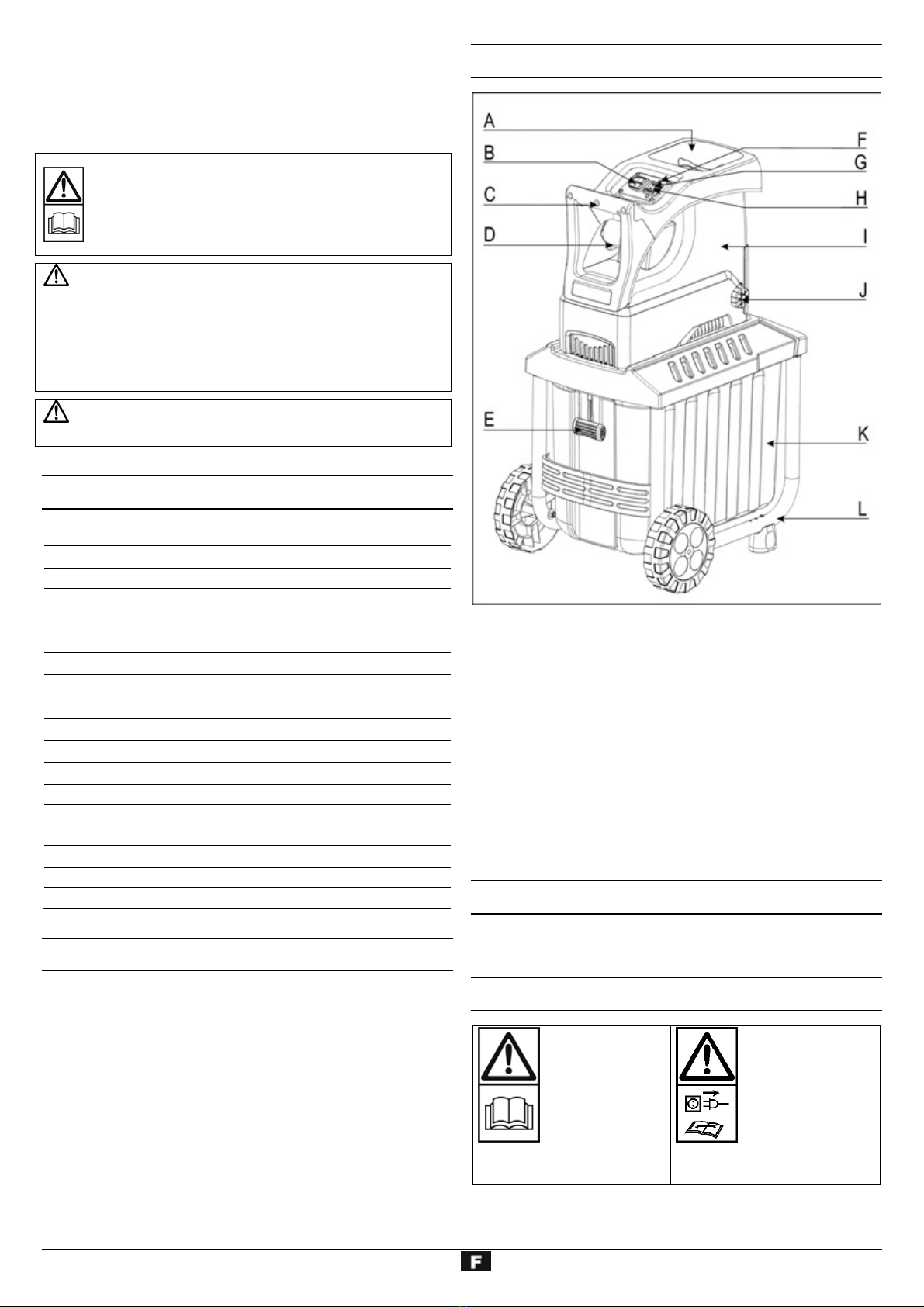 A
B
C
D
E
F
G
H
I
J
K
L

F